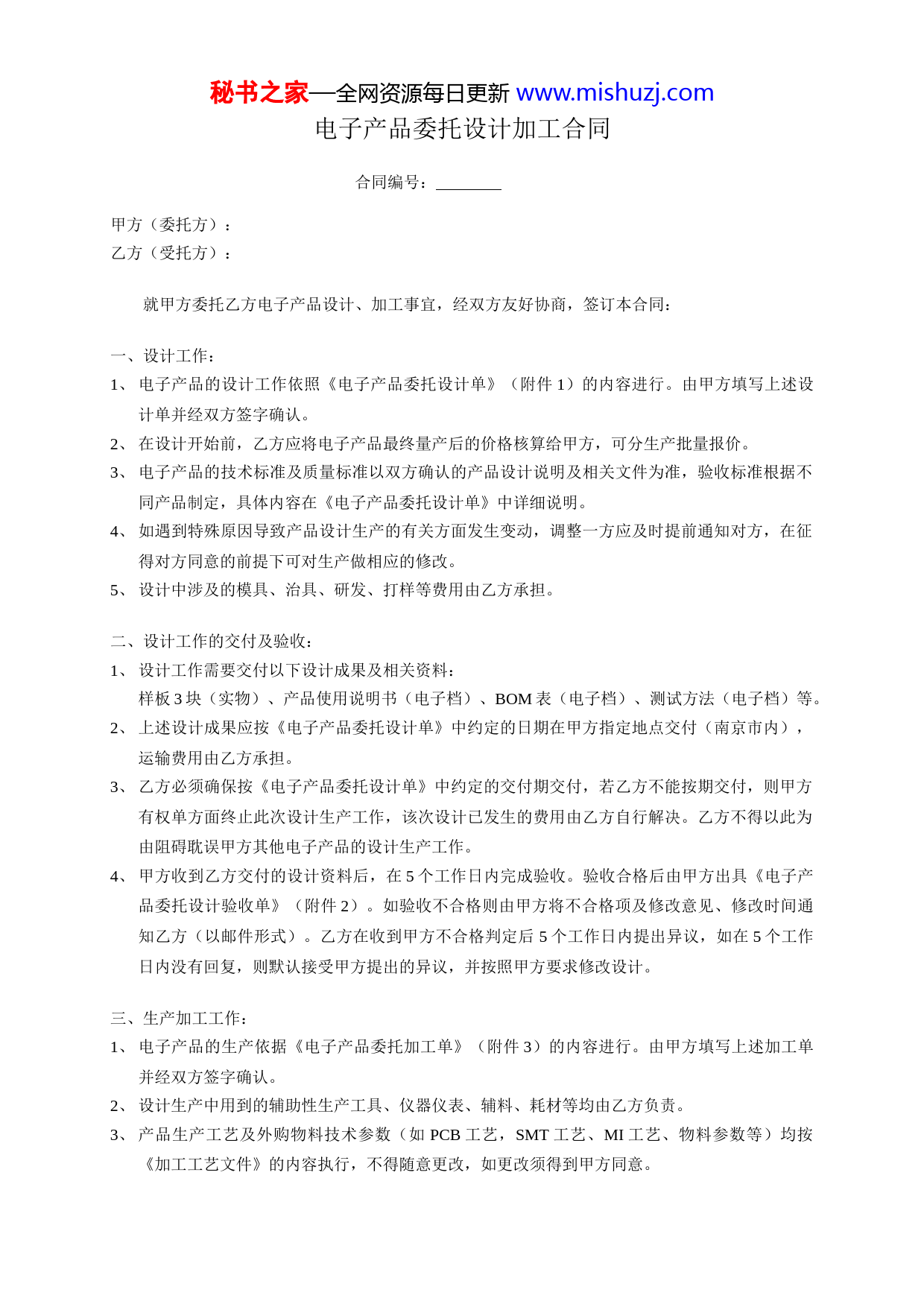 秘书之家—全网资源每日更新 www.mishuzj.com

电子产品委托设计加工合同

合同编号：________

甲方（委托方）：
乙方（受托方）：

就甲方委托乙方电子产品设计、加工事宜，经双方友好协商，签订本合同：

一、设计工作：
1、电子产品的设计工作依照《电子产品委托设计单》（附件 1）的内容进行。由甲方填写上述设计单并经双方签字确认。
2、在设计开始前，乙方应将电子产品最终量产后的价格核算给甲方，可分生产批量报价。
3、电子产品的技术标准及质量标准以双方确认的产品设计说明及相关文件为准，验收标准根据不同产品制定，具体内容在《电子产品委托设计单》中详细说明。
4、如遇到特殊原因导致产品设计生产的有关方面发生变动，调整一方应及时提前通知对方，在征得对方同意的前提下可对生产做相应的修改。
5、设计中涉及的模具、治具、研发、打样等费用由乙方承担。

二、设计工作的交付及验收：
1、设计工作需要交付以下设计成果及相关资料：
样板 3 块（实物）、产品使用说明书（电子档）、BOM 表（电子档）、测试方法（电子档）等。
2、上述设计成果应按《电子产品委托设计单》中约定的日期在甲方指定地点交付（南京市内），运输费用由乙方承担。
3、乙方必须确保按《电子产品委托设计单》中约定的交付期交付，若乙方不能按期交付，则甲方有权单方面终止此次设计生产工作，该次设计已发生的费用由乙方自行解决。乙方不得以此为由阻碍耽误甲方其他电子产品的设计生产工作。
4、甲方收到乙方交付的设计资料后，在 5 个工作日内完成验收。验收合格后由甲方出具《电子产品委托设计验收单》（附件 2）。如验收不合格则由甲方将不合格项及修改意见、修改时间通知乙方（以邮件形式）。乙方在收到甲方不合格判定后 5 个工作日内提出异议，如在 5 个工作日内没有回复，则默认接受甲方提出的异议，并按照甲方要求修改设计。

三、生产加工工作：
1、电子产品的生产依据《电子产品委托加工单》（附件 3）的内容进行。由甲方填写上述加工单并经双方签字确认。
2、设计生产中用到的辅助性生产工具、仪器仪表、辅料、耗材等均由乙方负责。
3、产品生产工艺及外购物料技术参数（如 PCB 工艺，SMT 工艺、MI 工艺、物料参数等）均按《加工工艺文件》的内容执行，不得随意更改，如更改须得到甲方同意。